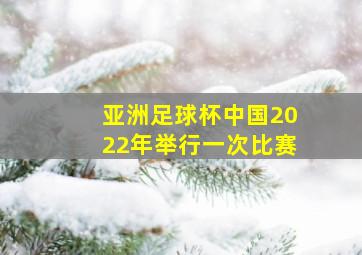 亚洲足球杯中国2022年举行一次比赛